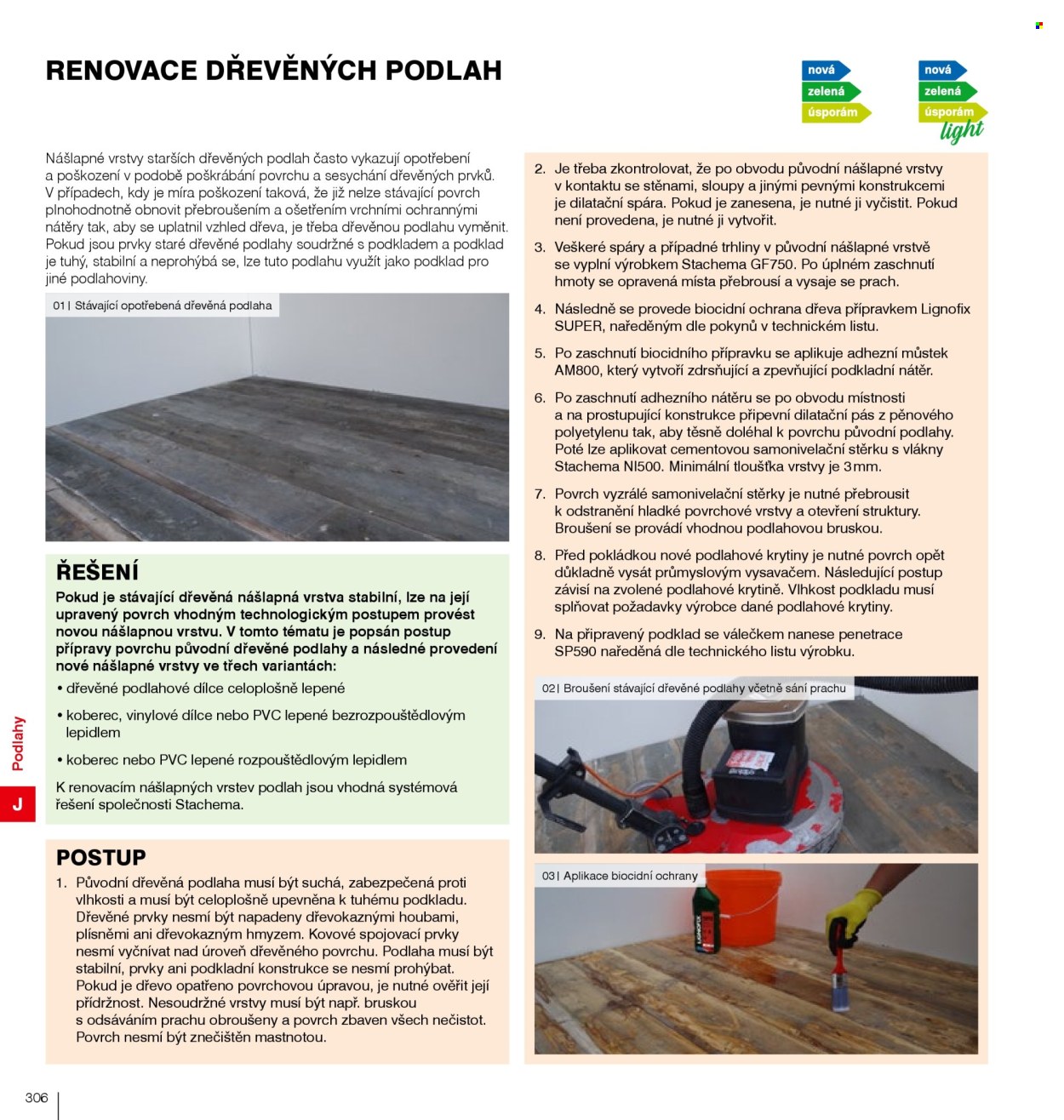 RENOVACE DŘEVĚNÝCH PODLAH

nová
zelená
úsporám

nová
zelená
úsporám
light

Nášlapné vrstvy starších dřevěných podlah často vykazují opotřebení a poškození v podobě poškrábání povrchu a sesychání dřevěných prvků. V případech, kdy je míra poškození taková, že již nelze stávající povrch plnohodnotně obnovit přebroušením a ošetřením vrchními ochrannými nátěry tak, aby se uplatnil vzhled dřeva, je třeba dřevěnou podlahu vyměnit. Pokud jsou prvky staré dřevěné podlahy soudržné s podkladem a podklad je tuhý, stabilní a neprohýbá se, lze tuto podlahu využít jako podklad pro jiné podlahoviny.

01 | Stávající opotřebená dřevěná podlaha

ŘEŠENÍ

Pokud je stávající dřevěná nášlapná vrstva stabilní, lze na její upravený povrch vhodným technologickým postupem provést novou nášlapnou vrstvu. V tomto tématu je popsán postup přípravy povrchu původní dřevěné podlahy a následné provedení nové nášlapné vrstvy ve třech variantách:

• dřevěné podlahové dílce celoplošně lepené
• koberec, vinylové dílce nebo PVC lepené bezrozpouštědlovým lepidlem
• koberec nebo PVC lepené rozpouštědlovým lepidlem

K renovacím nášlapných vrstev podlah jsou vhodná systémová řešení společnosti Stachema.

POSTUP

1. Původní dřevěná podlaha musí být suchá, zabezpečená proti vlhkosti a musí být celoplošně upevněna k tuhému podkladu. Dřevěné prvky nesmí být napadeny dřevokaznými houbami, plísněmi ani dřevokazným hmyzem. Kovové spojovací prvky nesmí vyčnívat nad úroveň dřevěného povrchu. Podlaha musí být stabilní, prvky ani podkladní konstrukce se nesmí prohýbat. Pokud je dřevo opatřeno povrchovou úpravou, je nutné ověřit její přídržnost. Nesoudržné vrstvy musí být např. bruskou s odsáváním prachu obroušeny a povrch zbaven všech nečistot. Povrch nesmí být znečištěn mastnotou.

2. Je třeba zkontrolovat, že po obvodu původní nášlapné vrstvy v kontaktu se stěnami, sloupy a jinými pevnými konstrukcemi je dilatační spára. Pokud je zanesena, je nutné ji vyčistit. Pokud není provedena, je nutné ji vytvořit.

3. Veškeré spáry a případné trhliny v původní nášlapné vrstvě se vyplní výrobkem Stachema GF750. Po úplném zaschnutí hmoty se opravená místa přebrousí a vysaje se prach.

4. Následně se provede biocidní ochrana dřeva přípravkem Lignofix SUPER, naředěným dle pokynů v technickém listu.

5. Po zaschnutí biocidního přípravku se aplikuje adhezní můstek AM800, který vytvoří zdrsňující a zpevňující podkladní nátěr.

6. Po zaschnutí adhezního nátěru se po obvodu místnosti a na prostupující konstrukce připevní dilatační pás z pěnového polyetylenu tak, aby těsně doléhal k povrchu původní podlahy. Poté lze aplikovat cementovou samonivelační stěrku s vlákny Stachema NI500. Minimální tloušťka vrstvy je 3 mm.

7. Povrch vyzrálé samonivelační stěrky je nutné přebrousit k odstranění hladké povrchové vrstvy a otevření struktury. Broušení se provádí vhodnou podlahovou bruskou.

8. Před pokládkou nové podlahové krytiny je nutné povrch opět důkladně vysát průmyslovým vysavačem. Následující postup závisí na zvolené podlahové krytině. Vlhkost podkladu musí splňovat požadavky výrobce dané podlahové krytiny.

9. Na připravený podklad se válečkem nanese penetrace SP590 naředěná dle technického listu výrobku.

02 | Broušení stávající dřevěné podlahy včetně sání prachu

03 | Aplikace biocidní ochrany

Podlahy
J

306